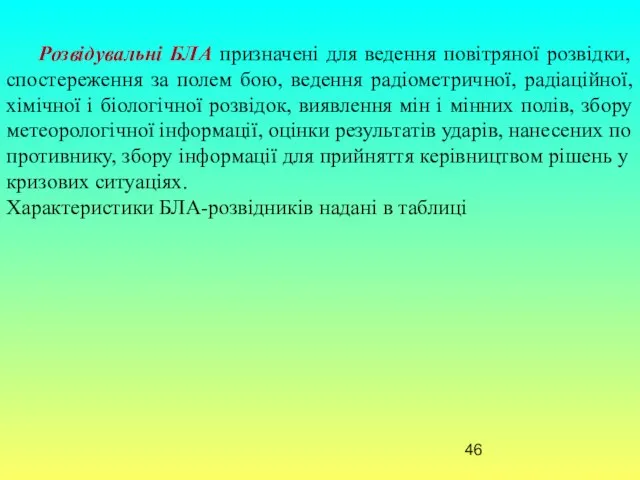 Розвідувальні БЛА призначені для ведення повітряної розвідки, спостереження за полем бою, ведення радіометричної, радіаційної, хімічної і біологічної розвідок, виявлення мін і мінних полів, збору метеорологічної інформації, оцінки результатів ударів, нанесених по противнику, збору інформації для прийняття керівництвом рішень у кризових ситуаціях.
Характеристики БЛА-розвідників надані в таблиці

46